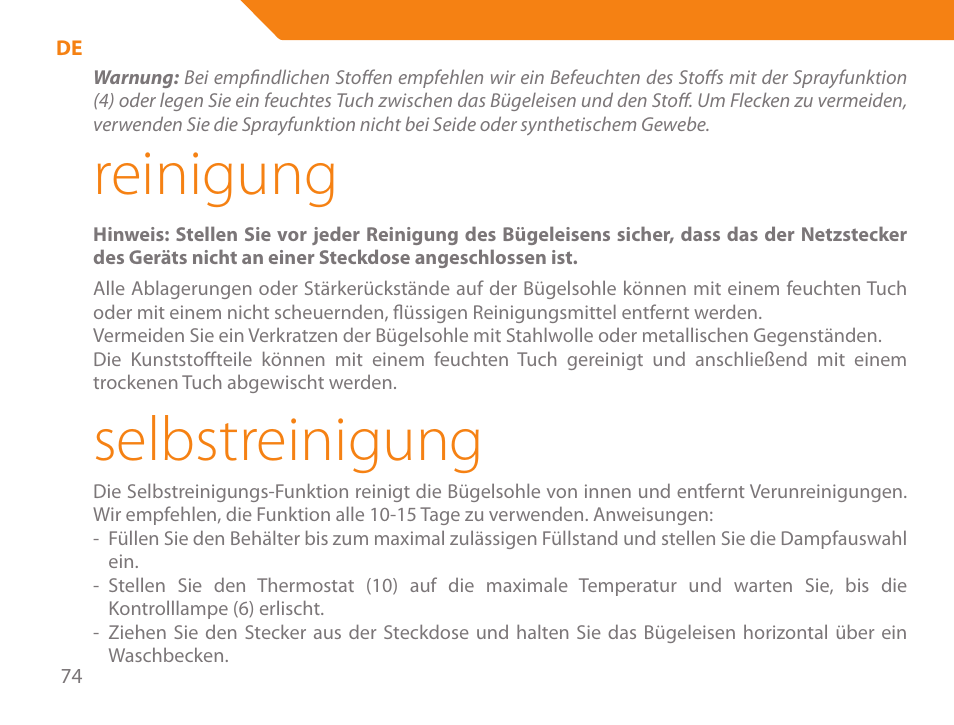 DE

Warnung: Bei empfindlichen Stoffen empfehlen wir ein Befeuchten des Stoffs mit der Sprayfunktion (4) oder legen Sie ein feuchtes Tuch zwischen das Bügeleisen und den Stoff. Um Flecken zu vermeiden, verwenden Sie die Sprayfunktion nicht bei Seide oder synthetischem Gewebe.

reinigung

Hinweis: Stellen Sie vor jeder Reinigung des Bügeleisens sicher, dass das der Netzstecker des Geräts nicht an einer Steckdose angeschlossen ist.

Alle Ablagerungen oder Stärkerückstände auf der Bügelsohle können mit einem feuchten Tuch oder mit einem nicht scheuernden, flüssigen Reinigungsmittel entfernt werden.
Vermeiden Sie ein Verkratzen der Bügelsohle mit Stahlwolle oder metallischen Gegenständen.
Die Kunststoffteile können mit einem feuchten Tuch gereinigt und anschließend mit einem trockenen Tuch abgewischt werden.

selbstreinigung

Die Selbstreinigungs-Funktion reinigt die Bügelsohle von innen und entfernt Verunreinigungen. Wir empfehlen, die Funktion alle 10-15 Tage zu verwenden. Anweisungen:
- Füllen Sie den Behälter bis zum maximal zulässigen Füllstand und stellen Sie die Dampfauswahl ein.
- Stellen Sie den Thermostat (10) auf die maximale Temperatur und warten Sie, bis die Kontrolllampe (6) erlischt.
- Ziehen Sie den Stecker aus der Steckdose und halten Sie das Bügeleisen horizontal über ein Waschbecken.

74